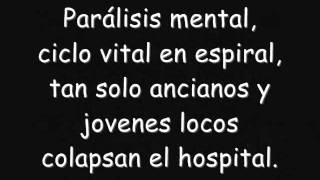 Parálisis mental,
ciclo vital en espiral,
tan solo ancianos y
jovenes locos
colapsan el hospital.